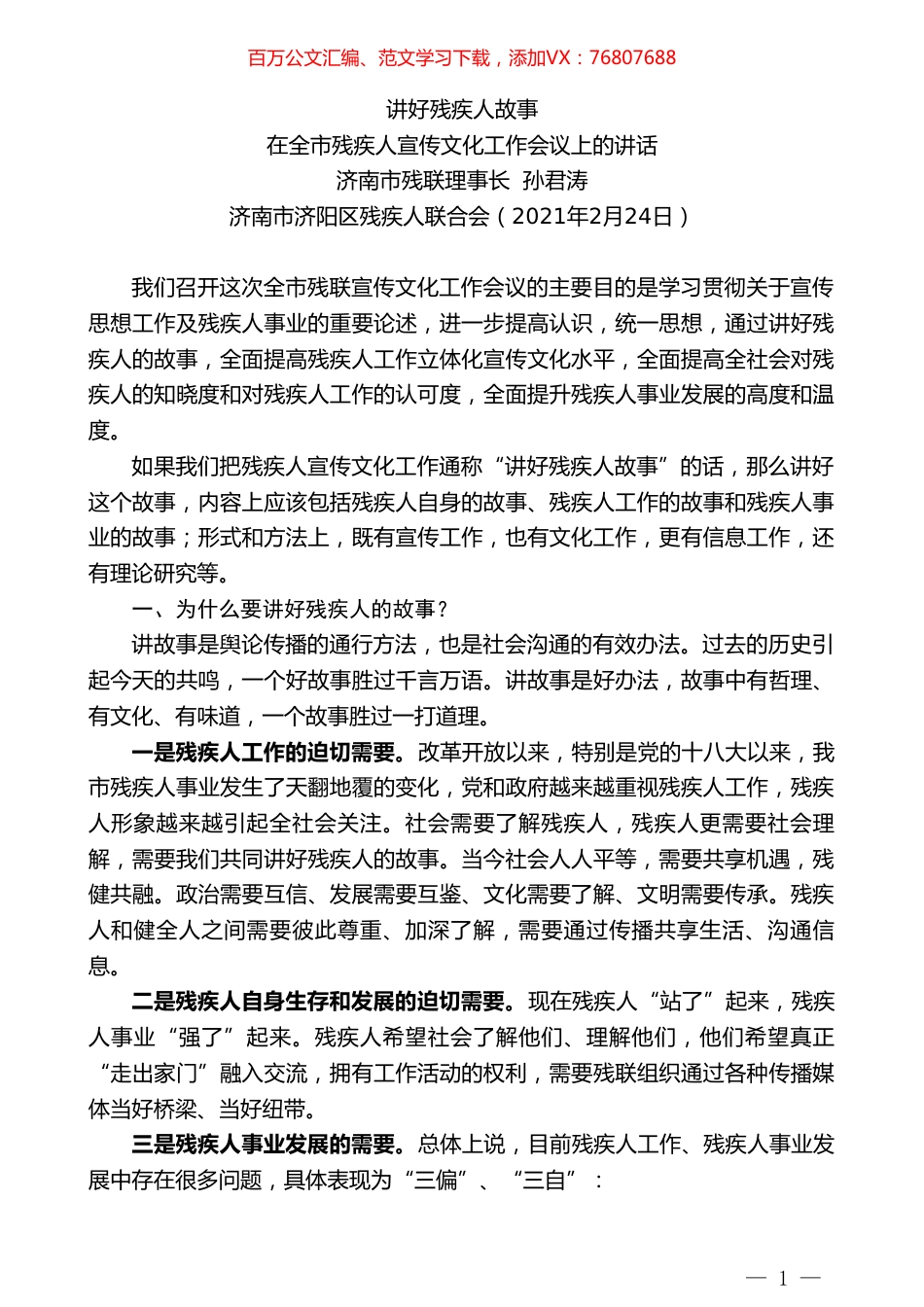 百万公文汇编、范文学习下载，添加VX：76807688

讲好残疾人故事
在全市残疾人宣传文化工作会议上的讲话
济南市残联理事长 孙君涛
济南市济阳区残疾人联合会（2021年2月24日）

我们召开这次全市残联宣传文化工作会议的主要目的是学习贯彻关于宣传思想工作及残疾人事业的重要论述，进一步提高认识，统一思想，通过讲好残疾人的故事，全面提高残疾人工作立体化宣传文化水平，全面提高全社会对残疾人的知晓度和对残疾人工作的认可度，全面提升残疾人事业发展的高度和温度。

如果我们把残疾人宣传文化工作通称“讲好残疾人故事”的话，那么讲好这个故事，内容上应该包括残疾人自身的故事、残疾人工作的故事和残疾人事业的故事；形式和方法上，既有宣传工作，也有文化工作，更有信息工作，还有理论研究等。

一、为什么要讲好残疾人的故事？

讲故事是舆论传播的通行方法，也是社会沟通的有效办法。过去的历史引起今天的共鸣，一个好故事胜过千言万语。讲故事是好办法，故事中有哲理、有文化、有味道，一个故事胜过一打道理。

一是残疾人工作的迫切需要。改革开放以来，特别是党的十八大以来，我市残疾人事业发生了天翻地覆的变化，党和政府越来越重视残疾人工作，残疾人形象越来越引起全社会关注。社会需要了解残疾人，残疾人更需要社会理解，需要我们共同讲好残疾人的故事。当今社会人人平等，需要共享机遇，残健共融。政治需要互信、发展需要互鉴、文化需要了解、文明需要传承。残疾人和健全人之间需要彼此尊重、加深了解，需要通过传播共享生活、沟通信息。

二是残疾人自身生存和发展的迫切需要。现在残疾人“站了”起来，残疾人事业“强了”起来。残疾人希望社会了解他们、理解他们，他们希望真正“走出家门”融入交流，拥有工作活动的权利，需要残联组织通过各种传播媒体当好桥梁、当好纽带。

三是残疾人事业发展的需要。总体上说，目前残疾人工作、残疾人事业发展中存在很多问题，具体表现为“三偏”、“三自”：

— 1 —